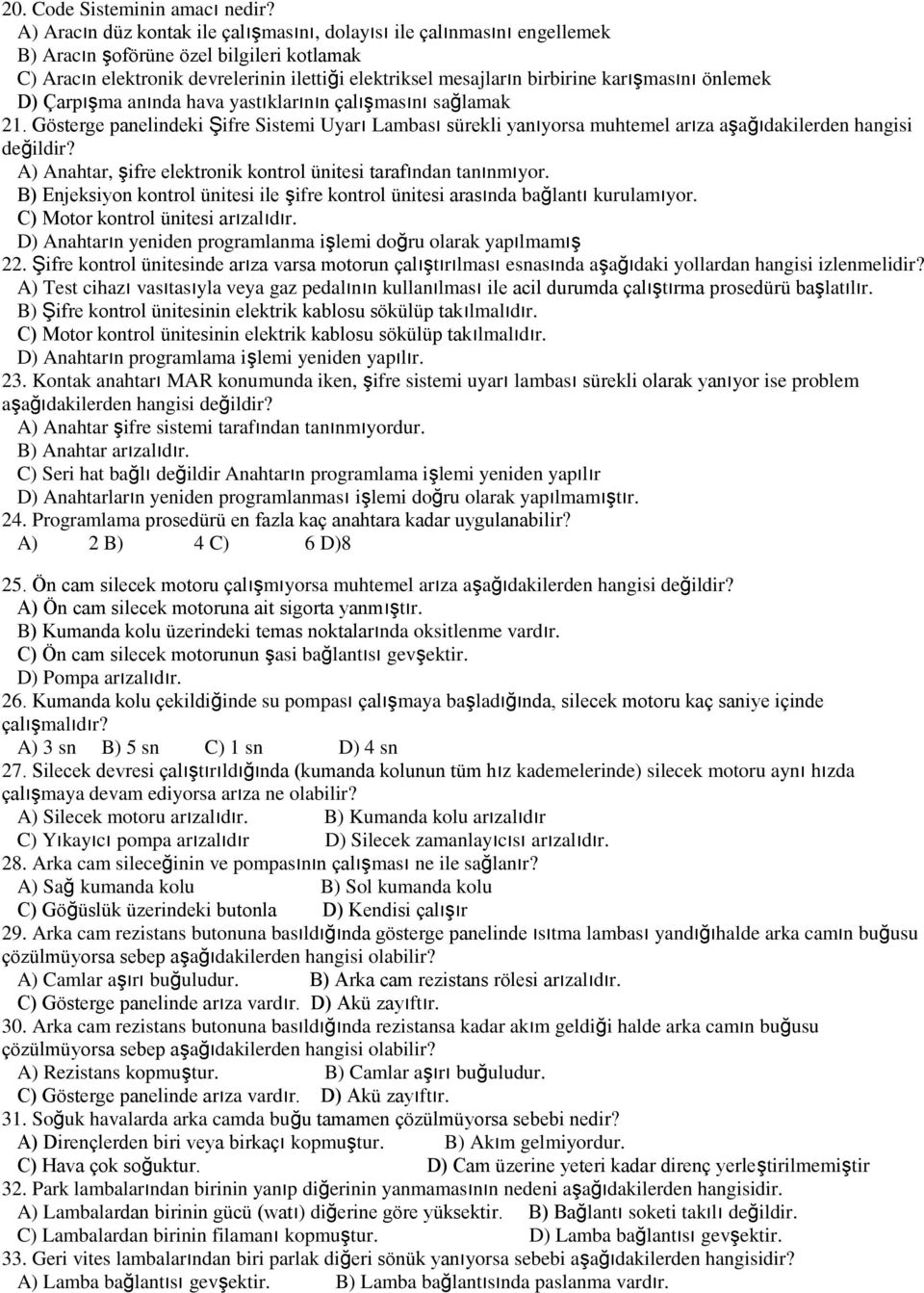 20. Code Sisteminin amacı nedir?
A) Aracın düz kontak ile çalışmasını, dolayısı ile çalınmasını engellemek
B) Aracın şoförüne özel bilgileri kotlamak
C) Aracın elektronik devrelerinin ilettiği elektriksel mesajların birbirine karışmasını önlemek
D) Çarpışma anında hava yastıklarının çalışmasını sağlamak
21. Gösterge panelindeki Şifre Sistemi Uyarı Lambası sürekli yanıyorsa muhtemel arıza aşağıdakilerden hangisi değildir?
A) Anahtar, şifre elektronik kontrol ünitesi tarafından tanınmıyor.
B) Enjeksiyon kontrol ünitesi ile şifre kontrol ünitesi arasında bağlantı kurulamıyor.
C) Motor kontrol ünitesi arızalıdır.
D) Anahtarın yeniden programlanma işlemi doğru olarak yapılmamış
22. Şifre kontrol ünitesinde arıza varsa motorun çalıştırılması esnasında aşağıdaki yollardan hangisi izlenmelidir?
A) Test cihazı vasıtasıyla veya gaz pedalının kullanılması ile acil durumda çalıştırma prosedürü başlatılır.
B) Şifre kontrol ünitesinin elektrik kablosu sökülüp takılmalıdır.
C) Motor kontrol ünitesinin elektrik kablosu sökülüp takılmalıdır.
D) Anahtarın programlama işlemi yeniden yapılır.
23. Kontak anahtarı MAR konumunda iken, şifre sistemi uyarı lambası sürekli olarak yanıyor ise problem aşağıdakilerden hangisi değildir?
A) Anahtar şifre sistemi tarafından tanınmıyordur.
B) Anahtar arızalıdır.
C) Seri hat bağlı değildir Anahtarın programlama işlemi yeniden yapılır
D) Anahtarların yeniden programlanması işlemi doğru olarak yapılmamıştır.
24. Programlama prosedürü en fazla kaç anahtara kadar uygulanabilir?
A) 2 B) 4 C) 6 D)8
25. Ön cam silecek motoru çalışmıyorsa muhtemel arıza aşağıdakilerden hangisi değildir?
A) Ön cam silecek motoruna ait sigorta yanmıştır.
B) Kumanda kolu üzerindeki temas noktalarında oksitlenme vardır.
C) Ön cam silecek motorunun şasi bağlantısı gevşektir.
D) Pompa arızalıdır.
26. Kumanda kolu çekildiğinde su pompası çalışmaya başladığında, silecek motoru kaç saniye içinde çalışmalıdır?
A) 3 sn B) 5 sn C) 1 sn D) 4 sn
27. Silecek devresi çalıştırıldığında (kumanda kolunun tüm hız kademelerinde) silecek motoru aynı hızda çalışmaya devam ediyorsa arıza ne olabilir?
A) Silecek motoru arızalıdır. B) Kumanda kolu arızalıdır
C) Yıkayıcı pompa arızalıdır D) Silecek zamanlayıcısı arızalıdır.
28. Arka cam sileceğinin ve pompasının çalışması ne ile sağlanır?
A) Sağ kumanda kolu B) Sol kumanda kolu
C) Göğüslük üzerindeki butonla D) Kendisi çalışır
29. Arka cam rezistans butonuna basıldığında gösterge panelinde ısıtma lambası yandığıhalde arka camın buğusu çözülmüyorsa sebep aşağıdakilerden hangisi olabilir?
A) Camlar aşırı buğuludur. B) Arka cam rezistans rölesi arızalıdır.
C) Gösterge panelinde arıza vardır. D) Akü zayıftır.
30. Arka cam rezistans butonuna basıldığında rezistansa kadar akım geldiği halde arka camın buğusu çözülmüyorsa sebep aşağıdakilerden hangisi olabilir?
A) Rezistans kopmuştur. B) Camlar aşırı buğuludur.
C) Gösterge panelinde arıza vardır. D) Akü zayıftır.
31. Soğuk havalarda arka camda buğu tamamen çözülmüyorsa sebebi nedir?
A) Dirençlerden biri veya birkaçı kopmuştur. B) Akım gelmiyordur.
C) Hava çok soğuktur. D) Cam üzerine yeteri kadar direnç yerleştirilmemiştir
32. Park lambalarından birinin yanıp diğerinin yanmamasının nedeni aşağıdakilerden hangisidir.
A) Lambalardan birinin gücü (watı) diğerine göre yüksektir. B) Bağlantı soketi takılı değildir.
C) Lambalardan birinin filamanı kopmuştur. D) Lamba bağlantısı gevşektir.
33. Geri vites lambalarından biri parlak diğeri sönük yanıyorsa sebebi aşağıdakilerden hangisidir?
A) Lamba bağlantısı gevşektir. B) Lamba bağlantısında paslanma vardır.